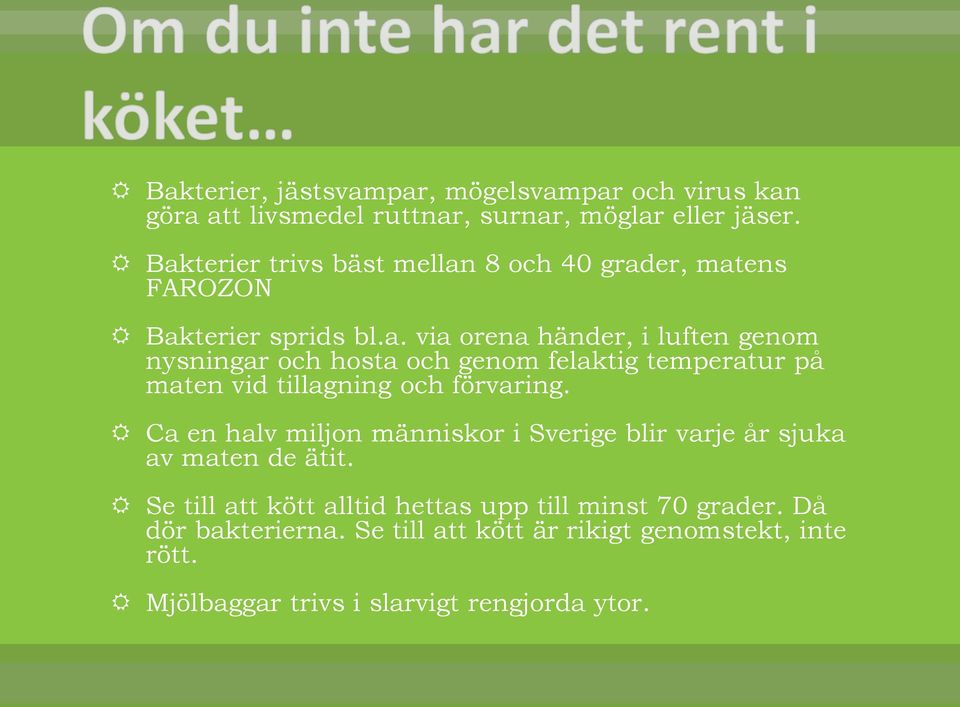 Om du inte har det rent i köket…

Bakterier, jästsvampar, mögelsvampar och virus kan göra att livsmedel ruttnar, surnar, möglar eller jäser.

Bakterier trivs bäst mellan 8 och 40 grader, matens FAROZON

Bakterier sprids bl.a. via orena händer, i luften genom nysningar och hosta och genom felaktig temperatur på maten vid tillagning och förvaring.

Ca en halv miljon människor i Sverige blir varje år sjuka av maten de ätit.

Se till att kött alltid hettas upp till minst 70 grader. Då dör bakterierna. Se till att kött är rikigt genomstekt, inte rött.

Mjölbaggar trivs i slarvigt rengjorda ytor.